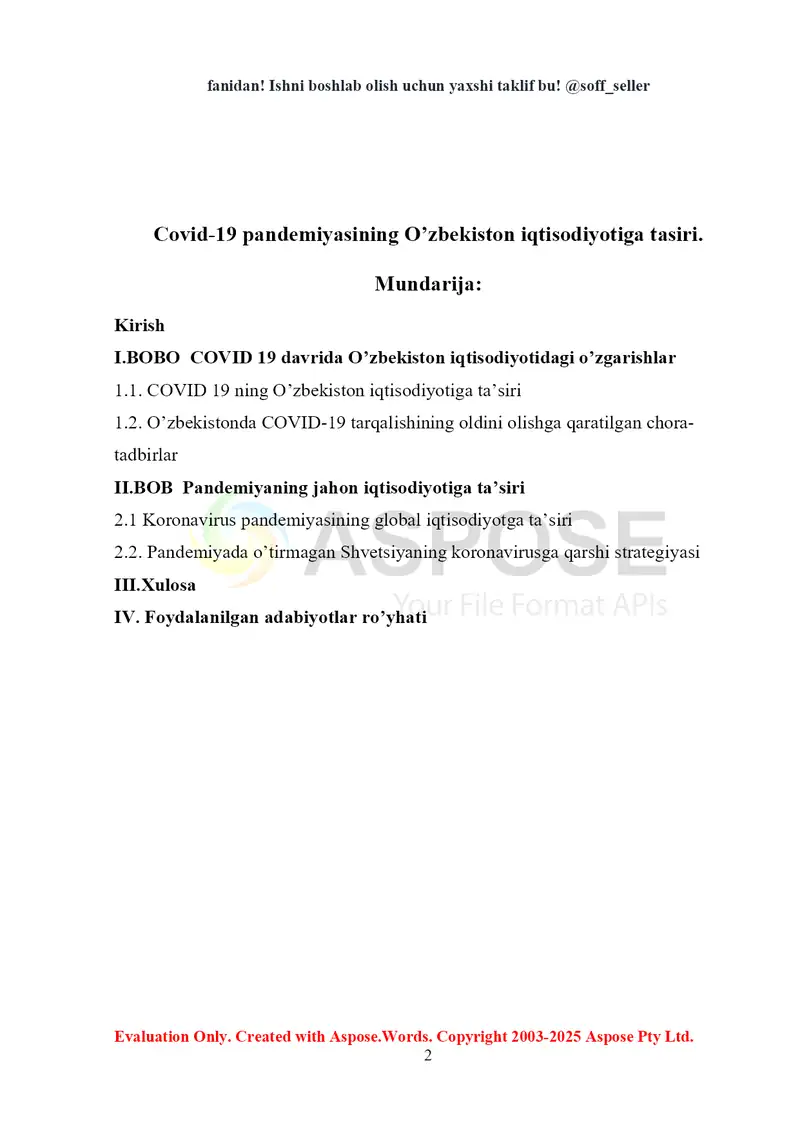 fanidan! Ishni boshlab olish uchun yaxshi taklif bu! @soff_seller

Covid-19 pandemiyasining O’zbekiston iqtisodiyotiga tasiri.

Mundarija:

Kirish

I.BOBO COVID 19 davrida O’zbekiston iqtisodiyotidagi o’zgarishlar

1.1. COVID 19 ning O’zbekiston iqtisodiyotiga ta’siri

1.2. O’zbekistonda COVID-19 tarqalishining oldini olishga qaratilgan chora-tadbirlar

II.BOB Pandemiyaning jahon iqtisodiyotiga ta’siri

2.1 Koronavirus pandemiyasining global iqtisodiyotga ta’siri

2.2. Pandemiyada o’tirmagan Shvetsiyaning koronavirusga qarshi strategiyasi

III.Xulosa

IV. Foydalanilgan adabiyotlar ro’yhati

ASPOSE
Your File Format APIs

Evaluation Only. Created with Aspose.Words. Copyright 2003-2025 Aspose Pty Ltd.

2